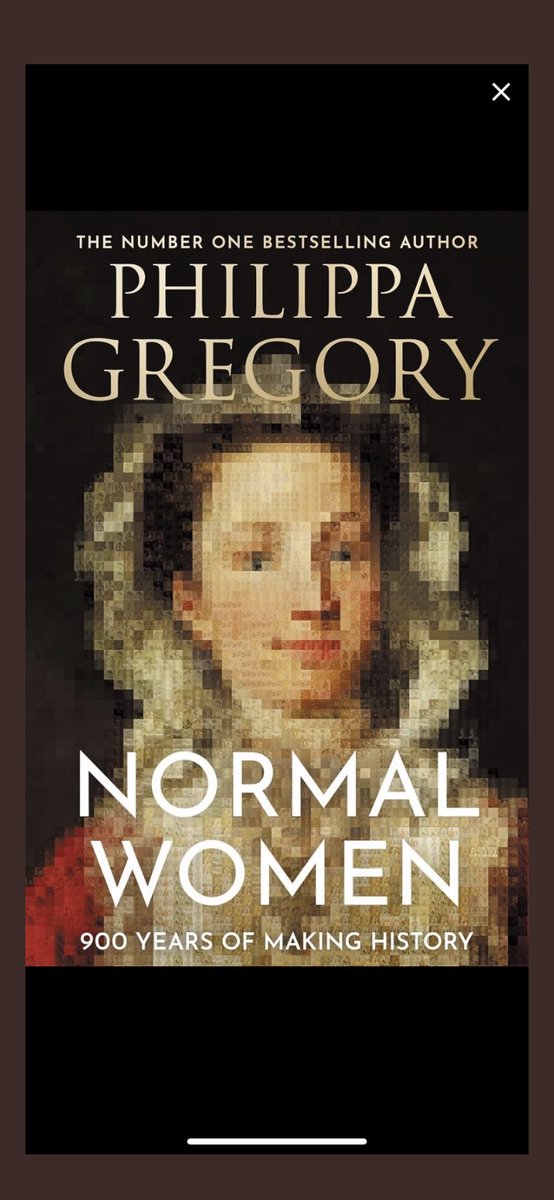 THE NUMBER ONE BESTSELLING AUTHOR
PHILIPPA GREGORY

NORMAL WOMEN
900 YEARS OF MAKING HISTORY